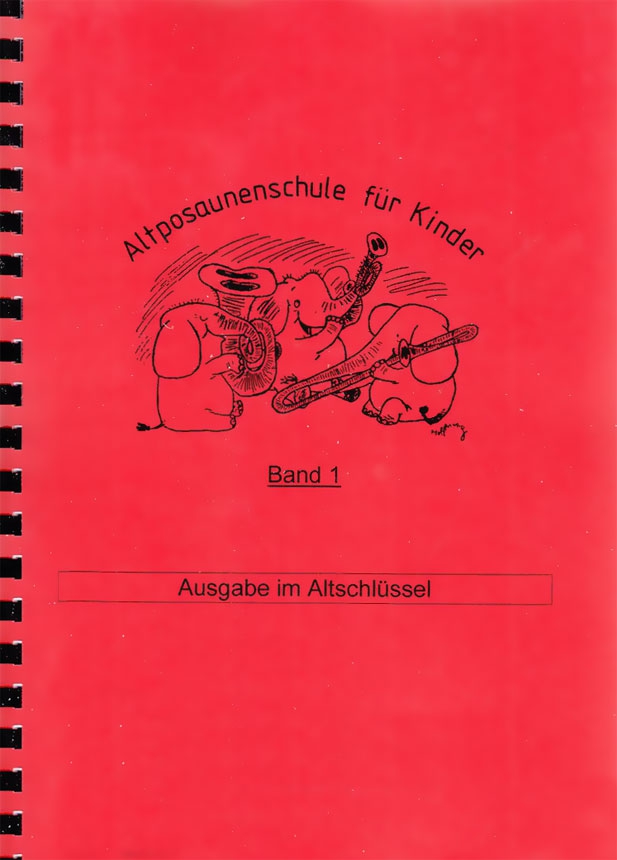 Altposaunenschule für Kinder

Band 1

Ausgabe im Altschlüssel